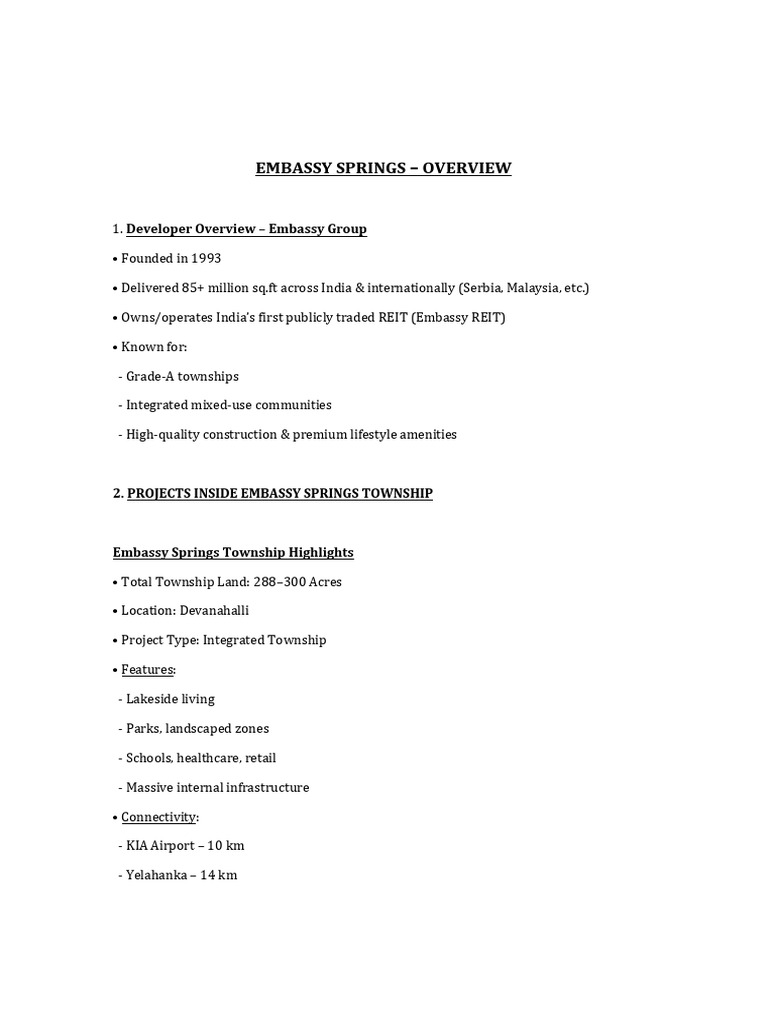 EMBASSY SPRINGS – OVERVIEW

1. Developer Overview – Embassy Group

• Founded in 1993

• Delivered 85+ million sq.ft across India & internationally (Serbia, Malaysia, etc.)

• Owns/operates India's first publicly traded REIT (Embassy REIT)

• Known for:

- Grade-A townships

- Integrated mixed-use communities

- High-quality construction & premium lifestyle amenities

2. PROJECTS INSIDE EMBASSY SPRINGS TOWNSHIP

Embassy Springs Township Highlights

• Total Township Land: 288–300 Acres

• Location: Devanahalli

• Project Type: Integrated Township

• Features:

- Lakeside living

- Parks, landscaped zones

- Schools, healthcare, retail

- Massive internal infrastructure

• Connectivity:

- KIA Airport – 10 km

- Yelahanka – 14 km